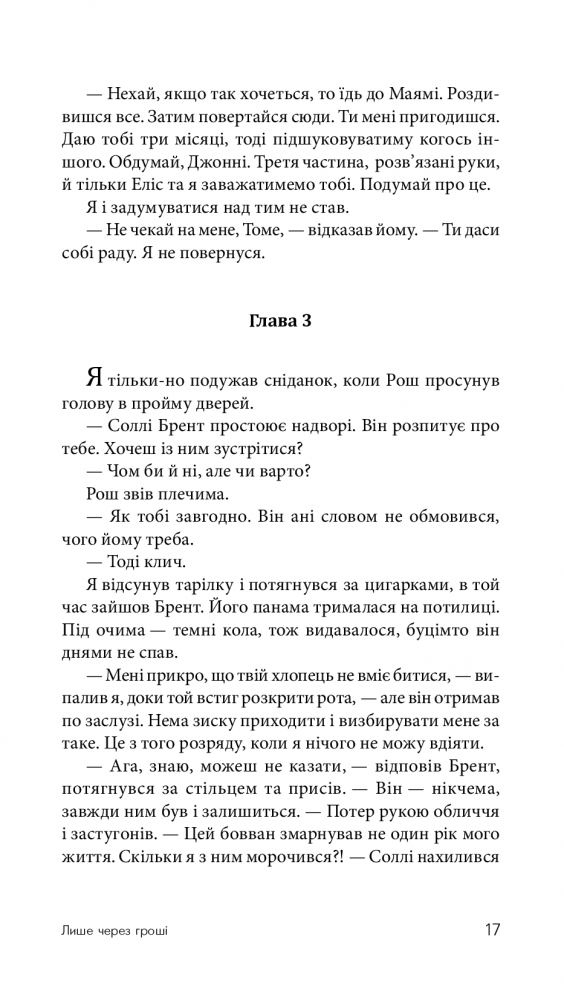 — Нехай, якщо так хочеться, то їдь до Маямі. Роздивишся все. Затим повертайся сюди. Ти мені пригодишся. Даю тобі три місяці, тоді підшуковуватиму когось іншого. Обдумай, Джонні. Третя частина, розв'язані руки, й тільки Еліс та я заважатимемо тобі. Подумай про це.

Я і задумуватися над тим не став.

— Не чекай на мене, Томе, — відказав йому. — Ти даси собі раду. Я не повернуся.

Глава 3

Я тільки-но подужав сніданок, коли Рош просунув голову в пройму дверей.

— Соллі Брент простоює надворі. Він розпитує про тебе. Хочеш із ним зустрітися?

— Чом би й ні, але чи варто?

Рош звів плечима.

— Як тобі завгодно. Він ані словом не обмовився, чого йому треба.

— Тоді клич.

Я відсунув тарілку і потягнувся за цигарками, в той час зайшов Брент. Його панама трималася на потилиці. Під очима — темні кола, тож видавалося, буцімто він днями не спав.

— Мені прикро, що твій хлопець не вміє битися, — випалив я, доки той встиг розкрити рота, — але він отримав по заслузі. Нема зиску приходити і визбирувати мене за таке. Це з того розряду, коли я нічого не можу вдіяти.

— Ага, знаю, можеш не казати, — відповів Брент, потягнувся за стільцем та присів. — Він — нікчема, завжди ним був і залишиться. — Потер рукою обличчя і застугонів. — Цей бовван змарнував не один рік мого життя. Скільки я з ним морочився?! — Соллі нахилився

Лише через гроші

17